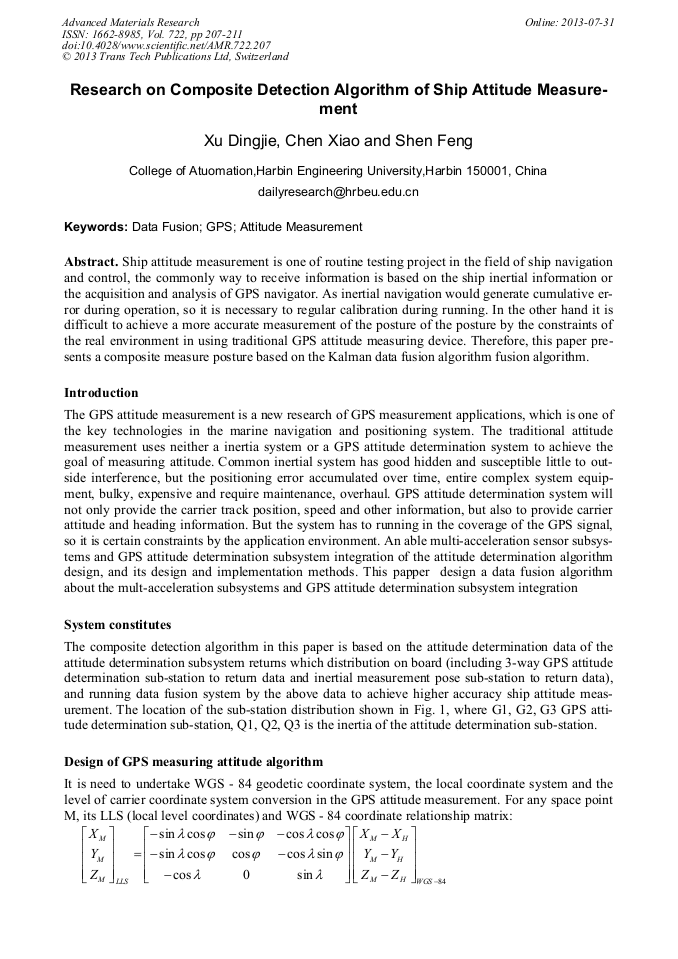 Advanced Materials Research
ISSN: 1662-8985, Vol. 722, pp 207-211
doi:10.4028/www.scientific.net/AMR.722.207
© 2013 Trans Tech Publications Ltd, Switzerland

Online: 2013-07-31

Research on Composite Detection Algorithm of Ship Attitude Measurement

Xu Dingjie, Chen Xiao and Shen Feng

College of Atuomation,Harbin Engineering University,Harbin 150001, China

dailyresearch@hrbeu.edu.cn

Keywords: Data Fusion; GPS; Attitude Measurement

Abstract. Ship attitude measurement is one of routine testing project in the field of ship navigation and control, the commonly way to receive information is based on the ship inertial information or the acquisition and analysis of GPS navigator. As inertial navigation would generate cumulative error during operation, so it is necessary to regular calibration during running. In the other hand it is difficult to achieve a more accurate measurement of the posture of the posture by the constraints of the real environment in using traditional GPS attitude measuring device. Therefore, this paper presents a composite measure posture based on the Kalman data fusion algorithm fusion algorithm.

Introduction

The GPS attitude measurement is a new research of GPS measurement applications, which is one of the key technologies in the marine navigation and positioning system. The traditional attitude measurement uses neither a inertia system or a GPS attitude determination system to achieve the goal of measuring attitude. Common inertial system has good hidden and susceptible little to outside interference, but the positioning error accumulated over time, entire complex system equipment, bulky, expensive and require maintenance, overhaul. GPS attitude determination system will not only provide the carrier track position, speed and other information, but also to provide carrier attitude and heading information. But the system has to running in the coverage of the GPS signal, so it is certain constraints by the application environment. An able multi-acceleration sensor subsystems and GPS attitude determination subsystem integration of the attitude determination algorithm design, and its design and implementation methods. This papper design a data fusion algorithm about the mult-acceleration subsystems and GPS attitude determination subsystem integration

System constitutes

The composite detection algorithm in this paper is based on the attitude determination data of the attitude determination subsystem returns which distribution on board (including 3-way GPS attitude determination sub-station to return data and inertial measurement pose sub-station to return data), and running data fusion system by the above data to achieve higher accuracy ship attitude measurement. The location of the sub-station distribution shown in Fig. 1, where G1, G2, G3 GPS attitude determination sub-station, Q1, Q2, Q3 is the inertia of the attitude determination sub-station.

Design of GPS measuring attitude algorithm

It is need to undertake WGS - 84 geodetic coordinate system, the local coordinate system and the level of carrier coordinate system conversion in the GPS attitude measurement. For any space point M, its LLS (local level coordinates) and WGS - 84 coordinate relationship matrix:

$\begin{bmatrix} X_M \\ Y_M \\ Z_M \end{bmatrix}_{LLS} = \begin{bmatrix} -\sin\lambda\cos\varphi & -\sin\varphi & -\cos\lambda\cos\varphi \\ -\sin\lambda\cos\varphi & \cos\varphi & -\cos\lambda\sin\varphi \\ -\cos\lambda & 0 & \sin\lambda \end{bmatrix} \begin{bmatrix} X_M - X_H \\ Y_M - Y_H \\ Z_M - Z_H \end{bmatrix}_{WGS-84}$